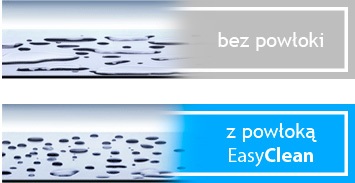 bez powłoki

z powłoką EasyClean